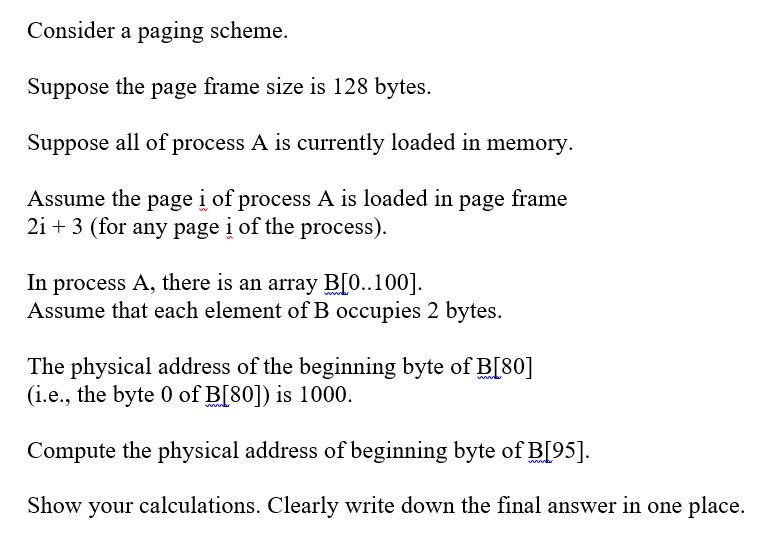 Consider a paging scheme.

Suppose the page frame size is 128 bytes.

Suppose all of process A is currently loaded in memory.

Assume the page i of process A is loaded in page frame 2i + 3 (for any page i of the process).

In process A, there is an array B[0..100].
Assume that each element of B occupies 2 bytes.

The physical address of the beginning byte of B[80] (i.e., the byte 0 of B[80]) is 1000.

Compute the physical address of beginning byte of B[95].

Show your calculations. Clearly write down the final answer in one place.